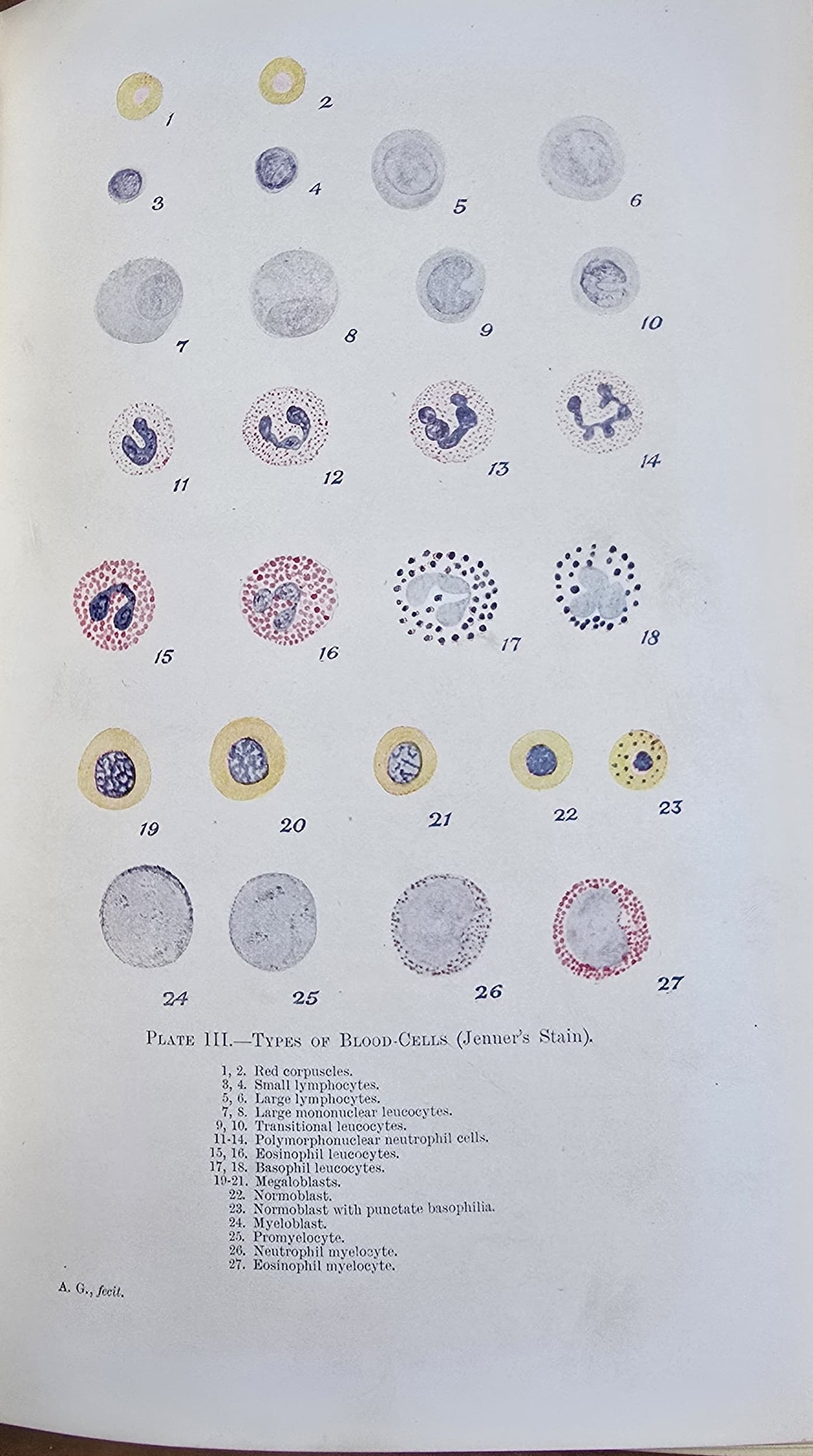 1 2

3 4 5 6

7 8 9 10

11 12 13 14

15 16 17 18

19 20 21 22 23

24 25 26 27

PLATE III.—TYPES OF BLOOD-CELLS (Jenner's Stain).

1, 2. Red corpuscles.
3, 4. Small lymphocytes.
5, 6. Large lymphocytes.
7, 8. Large mononuclear leucocytes.
9, 10. Transitional leucocytes.
11-14. Polymorphonuclear neutrophil cells.
15, 16. Eosinophil leucocytes.
17, 18. Basophil leucocytes.
19-21. Megaloblasts.
22. Normoblast.
23. Normoblast with punctate basophilia.
24. Myeloblast.
25. Promyelocyte.
26. Neutrophil myelocyte.
27. Eosinophil myelocyte.

A. G., fecit.